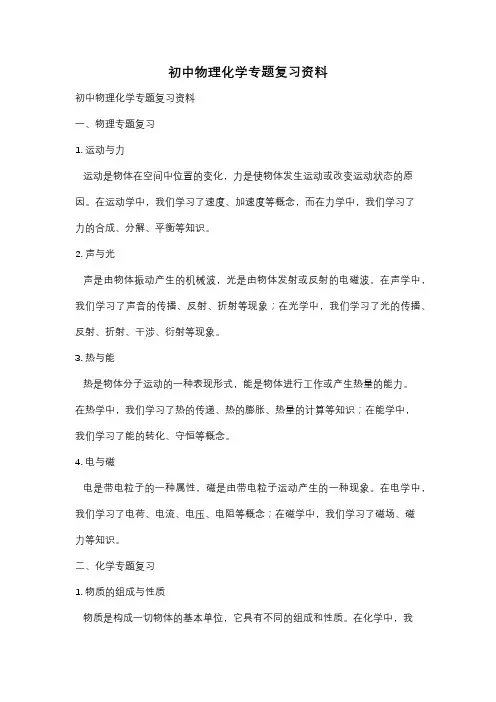 初中物理化学专题复习资料

初中物理化学专题复习资料

一、物理专题复习

1. 运动与力

运动是物体在空间中位置的变化，力是使物体发生运动或改变运动状态的原因。在运动学中，我们学习了速度、加速度等概念，而在力学中，我们学习了力的合成、分解、平衡等知识。

2. 声与光

声是由物体振动产生的机械波，光是由物体发射或反射的电磁波。在声学中，我们学习了声音的传播、反射、折射等现象；在光学中，我们学习了光的传播、反射、折射、干涉、衍射等现象。

3. 热与能

热是物体分子运动的一种表现形式，能是物体进行工作或产生热量的能力。在热学中，我们学习了热的传递、热的膨胀、热量的计算等知识；在能学中，我们学习了能的转化、守恒等概念。

4. 电与磁

电是带电粒子的一种属性，磁是由带电粒子运动产生的一种现象。在电学中，我们学习了电荷、电流、电压、电阻等概念；在磁学中，我们学习了磁场、磁力等知识。

二、化学专题复习

1. 物质的组成与性质

物质是构成一切物体的基本单位，它具有不同的组成和性质。在化学中，我